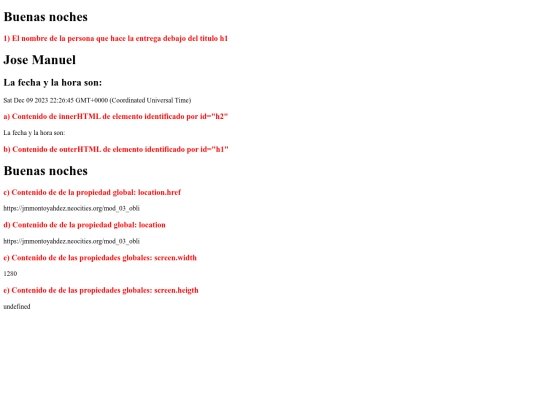 Buenas noches

1) El nombre de la persona que hace la entrega debajo del titulo h1

Jose Manuel

La fecha y la hora son:

Sat Dec 09 2023 22:26:45 GMT+0000 (Coordinated Universal Time)

a) Contenido de innerHTML de elemento identificado por id="h2"

La fecha y la hora son:

b) Contenido de outerHTML de elemento identificado por id="h1"

Buenas noches

c) Contenido de de la propiedad global: location.href

https://jmmontoyahdez.neocities.org/mod_03_obli

d) Contenido de de la propiedad global: location

https://jmmontoyahdez.neocities.org/mod_03_obli

e) Contenido de de las propiedades globales: screen.width

1280

e) Contenido de de las propiedades globales: screen.heigth

undefined